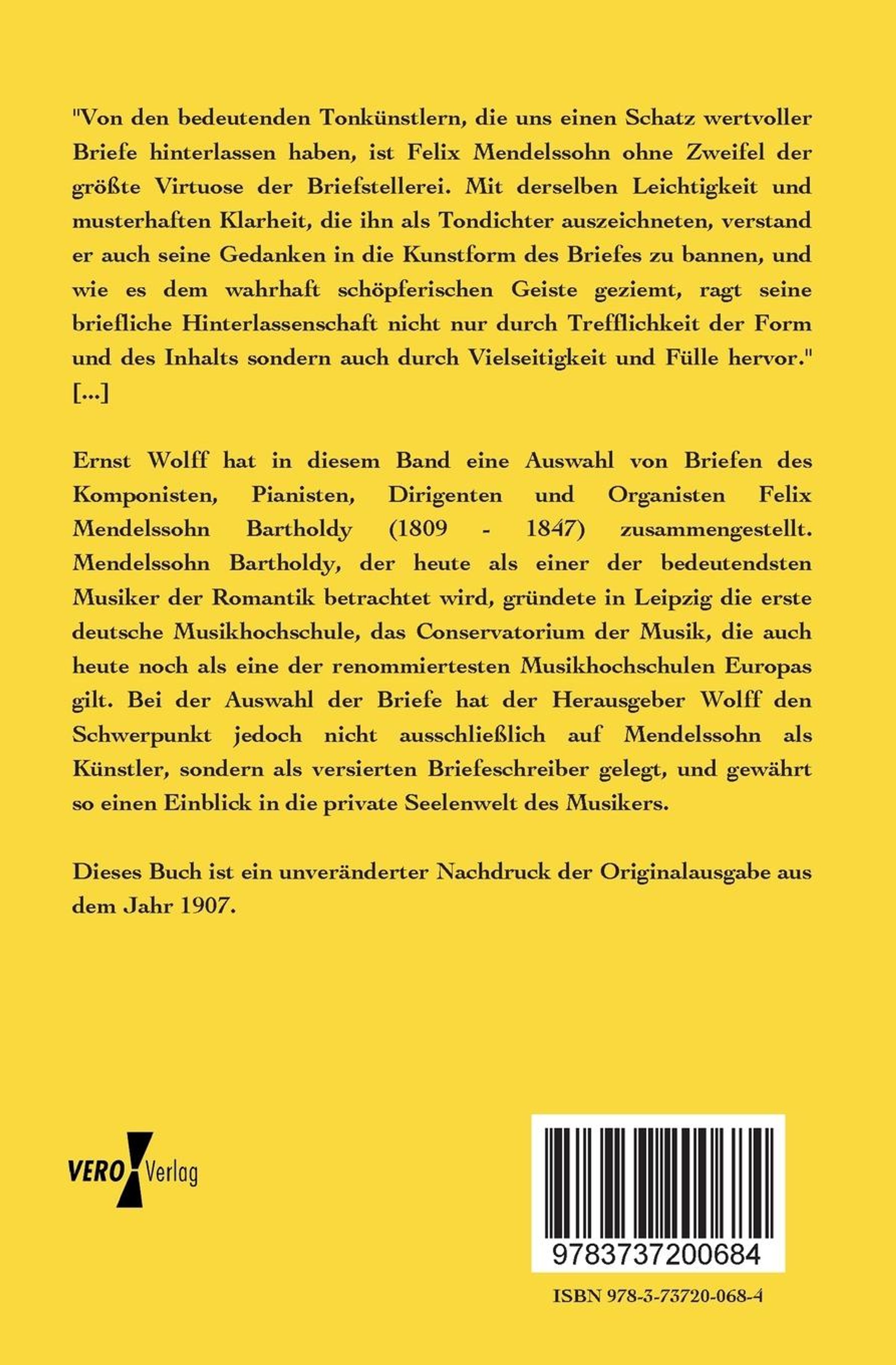 "Von den bedeutenden Tonkünstlern, die uns einen Schatz wertvoller Briefe hinterlassen haben, ist Felix Mendelssohn ohne Zweifel der größte Virtuose der Briefstellerei. Mit derselben Leichtigkeit und musterhaften Klarheit, die ihn als Tondichter auszeichneten, verstand er auch seine Gedanken in die Kunstform des Briefes zu bannen, und wie es dem wahrhaft schöpferischen Geiste geziemt, ragt seine briefliche Hinterlassenschaft nicht nur durch Trefflichkeit der Form und des Inhalts sondern auch durch Vielseitigkeit und Fülle hervor." [...]

Ernst Wolff hat in diesem Band eine Auswahl von Briefen des Komponisten, Pianisten, Dirigenten und Organisten Felix Mendelssohn Bartholdy (1809 - 1847) zusammengestellt. Mendelssohn Bartholdy, der heute als einer der bedeutendsten Musiker der Romantik betrachtet wird, gründete in Leipzig die erste deutsche Musikhochschule, das Conservatorium der Musik, die auch heute noch als eine der renommiertesten Musikhochschulen Europas gilt. Bei der Auswahl der Briefe hat der Herausgeber Wolff den Schwerpunkt jedoch nicht ausschließlich auf Mendelssohn als Künstler, sondern als versierten Briefeschreiber gelegt, und gewährt so einen Einblick in die private Seelenwelt des Musikers.

Dieses Buch ist ein unveränderter Nachdruck der Originalausgabe aus dem Jahr 1907.

VERO Verlag

9783737200684

ISBN 978-3-73720-068-4